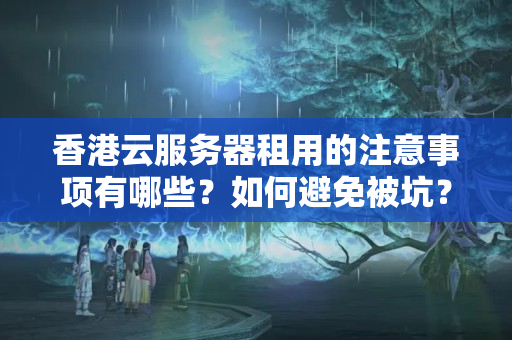 香港云服务器租用的注意事项有哪些？如何避免被坑？